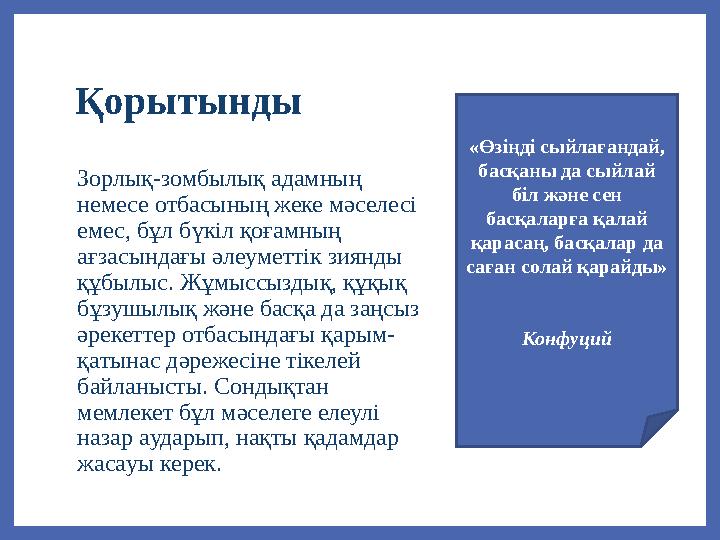 Қорытынды

Зорлық-зомбылық адамның немесе отбасының жеке мәселесі емес, бұл бүкіл қоғамның ағзасындағы әлеуметтік зиянды құбылыс. Жұмыссыздық, құқық бұзушылық және басқа да заңсыз әрекеттер отбасындағы қарым-қатынас дәрежесіне тікелей байланысты. Сондықтан мемлекет бұл мәселеге елеулі назар аударып, нақты қадамдар жасауы керек.

«Өзіңді сыйлағандай, басқаны да сыйлай біл және сен басқаларға қалай қарасаң, басқалар да саған солай қарайды»

Конфуций